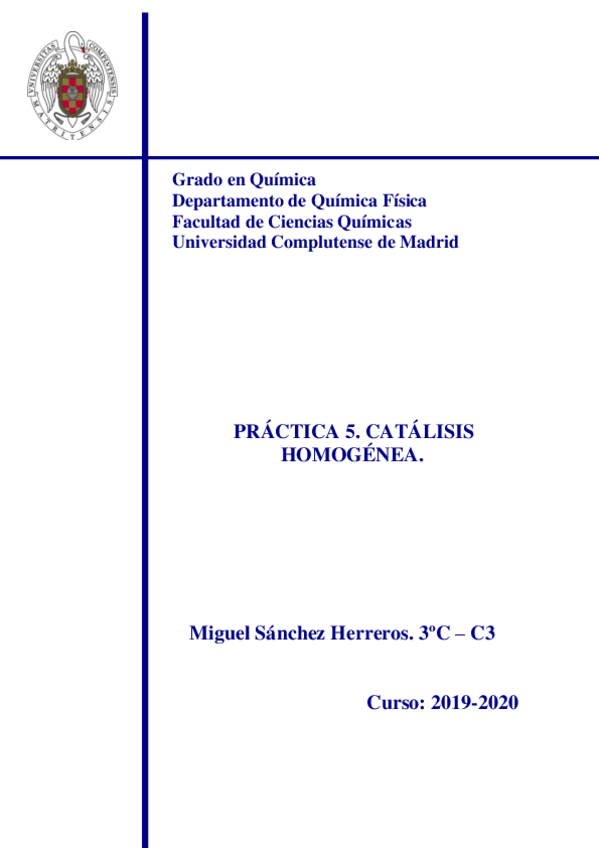 UNIVERSITAS COMPLUTENSIS MATRITENSIS

Grado en Química
Departamento de Química Física
Facultad de Ciencias Químicas
Universidad Complutense de Madrid

PRÁCTICA 5. CATÁLISIS HOMOGÉNEA.

Miguel Sánchez Herreros. 3ºC – C3

Curso: 2019-2020